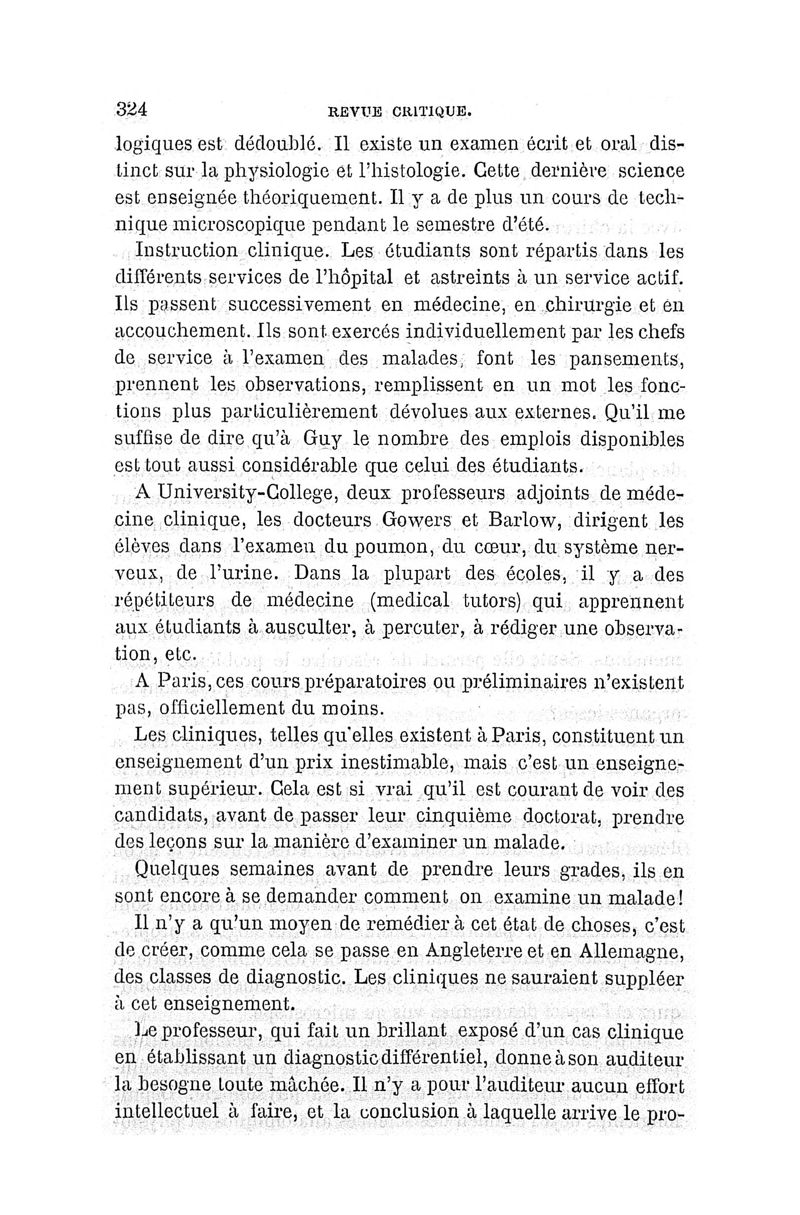 324 REVUE CRITIQUE.

logiques est dédoublé. Il existe un examen écrit et oral distinct sur la physiologie et l'histologie. Cette dernière science est enseignée théoriquement. Il y a de plus un cours de technique microscopique pendant le semestre d'été.

Instruction clinique. Les étudiants sont répartis dans les différents services de l'hôpital et astreints à un service actif. Ils passent successivement en médecine, en chirurgie et en accouchement. Ils sont exercés individuellement par les chefs de service à l'examen des malades, font les pansements, prennent les observations, remplissent en un mot les fonctions plus particulièrement dévolues aux externes. Qu'il me suffise de dire qu'à Guy le nombre des emplois disponibles est tout aussi considérable que celui des étudiants.

A University-College, deux professeurs adjoints de médecine clinique, les docteurs Gowers et Barlow, dirigent les élèves dans l'examen du poumon, du cœur, du système nerveux, de l'urine. Dans la plupart des écoles, il y a des répétiteurs de médecine (medical tutors) qui apprennent aux étudiants à ausculter, à percuter, à rédiger une observation, etc.

A Paris, ces cours préparatoires ou préliminaires n'existent pas, officiellement du moins.

Les cliniques, telles qu'elles existent à Paris, constituent un enseignement d'un prix inestimable, mais c'est un enseignement supérieur. Cela est si vrai qu'il est courant de voir des candidats, avant de passer leur cinquième doctorat, prendre des leçons sur la manière d'examiner un malade.

Quelques semaines avant de prendre leurs grades, ils en sont encore à se demander comment on examine un malade!

Il n'y a qu'un moyen de remédier à cet état de choses, c'est de créer, comme cela se passe en Angleterre et en Allemagne, des classes de diagnostic. Les cliniques ne sauraient suppléer à cet enseignement.

Le professeur, qui fait un brillant exposé d'un cas clinique en établissant un diagnostic différentiel, donne à son auditeur la besogne toute mâchée. Il n'y a pour l'auditeur aucun effort intellectuel à faire, et la conclusion à laquelle arrive le pro-